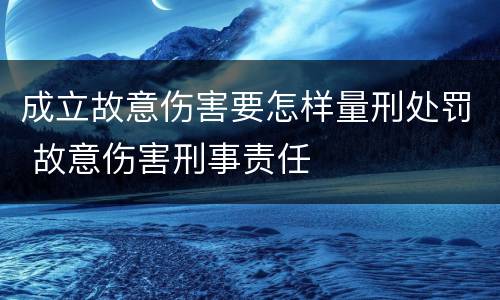 成立故意伤害要怎样量刑处罚 故意伤害刑事责任